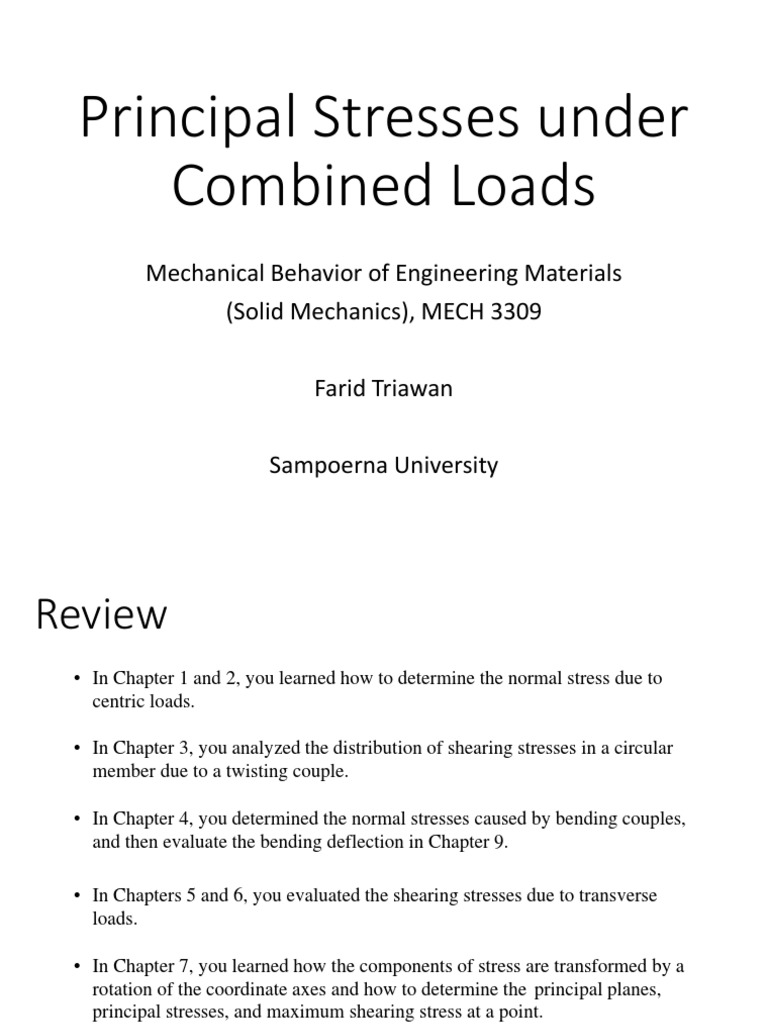 Principal Stresses under Combined Loads

Mechanical Behavior of Engineering Materials (Solid Mechanics), MECH 3309

Farid Triawan

Sampoerna University

Review

• In Chapter 1 and 2, you learned how to determine the normal stress due to centric loads.

• In Chapter 3, you analyzed the distribution of shearing stresses in a circular member due to a twisting couple.

• In Chapter 4, you determined the normal stresses caused by bending couples, and then evaluate the bending deflection in Chapter 9.

• In Chapters 5 and 6, you evaluated the shearing stresses due to transverse loads.

• In Chapter 7, you learned how the components of stress are transformed by a rotation of the coordinate axes and how to determine the principal planes, principal stresses, and maximum shearing stress at a point.